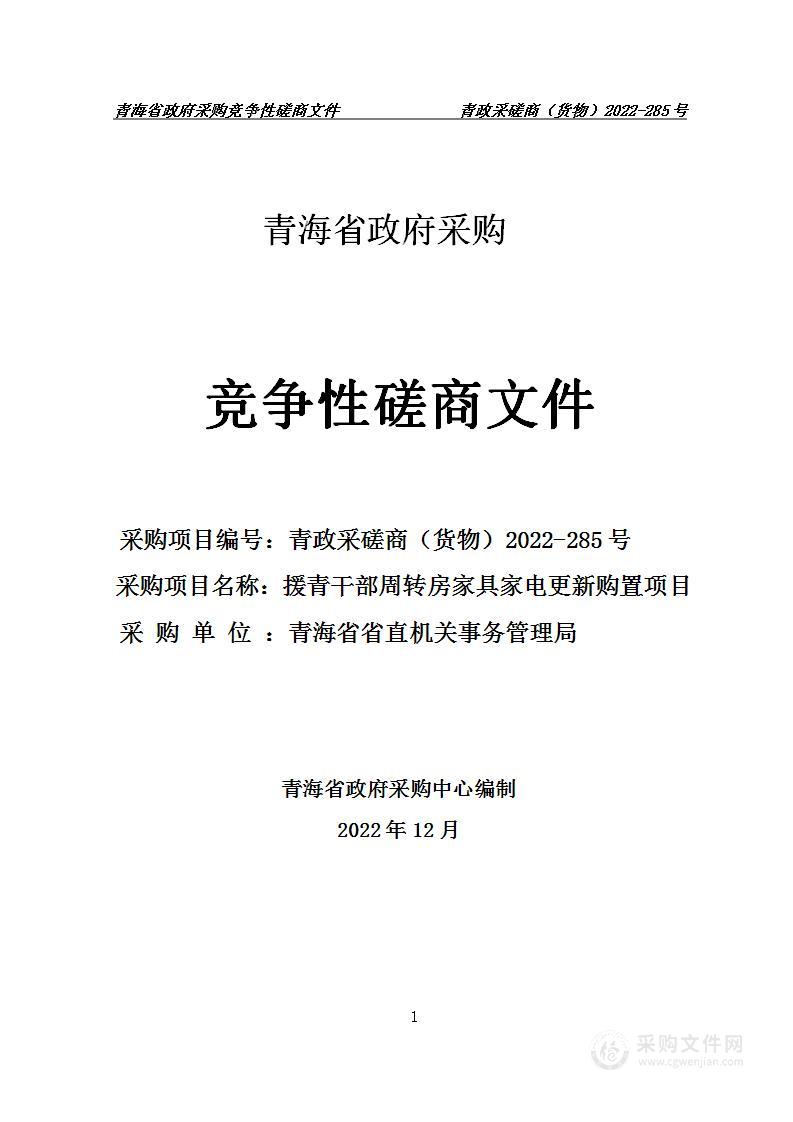 青海省政府采购竞争性磋商文件 青政采磋商（货物）2022-285号

青海省政府采购

竞争性磋商文件

采购项目编号：青政采磋商（货物）2022-285号
采购项目名称：援青干部周转房家具家电更新购置项目
采 购 单 位 ：青海省省直机关事务管理局

青海省政府采购中心编制
2022年12月

1

采购文件网
www.cgwenjian.com